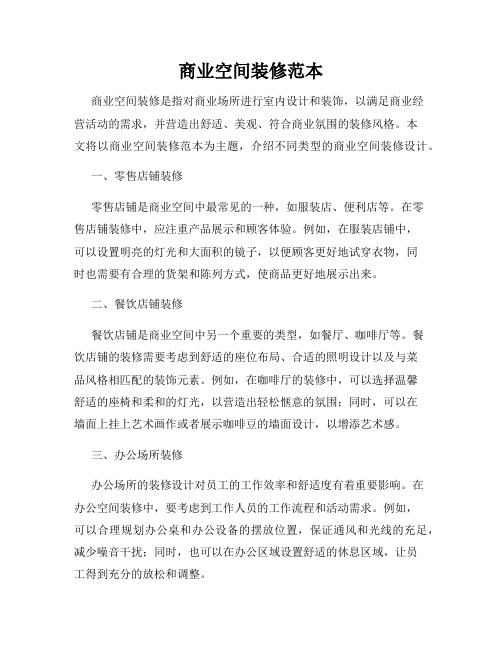 商业空间装修范本

商业空间装修是指对商业场所进行室内设计和装饰，以满足商业经营活动的需求，并营造出舒适、美观、符合商业氛围的装修风格。本文将以商业空间装修范本为主题，介绍不同类型的商业空间装修设计。

一、零售店铺装修

零售店铺是商业空间中最常见的一种，如服装店、便利店等。在零售店铺装修中，应注重产品展示和顾客体验。例如，在服装店铺中，可以设置明亮的灯光和大面积的镜子，以便顾客更好地试穿衣物，同时也需要有合理的货架和陈列方式，使商品更好地展示出来。

二、餐饮店铺装修

餐饮店铺是商业空间中另一个重要的类型，如餐厅、咖啡厅等。餐饮店铺的装修需要考虑到舒适的座位布局、合适的照明设计以及与菜品风格相匹配的装饰元素。例如，在咖啡厅的装修中，可以选择温馨舒适的座椅和柔和的灯光，以营造出轻松惬意的氛围；同时，可以在墙面上挂上艺术画作或者展示咖啡豆的墙面设计，以增添艺术感。

三、办公场所装修

办公场所的装修设计对员工的工作效率和舒适度有着重要影响。在办公空间装修中，要考虑到工作人员的工作流程和活动需求。例如，可以合理规划办公桌和办公设备的摆放位置，保证通风和光线的充足，减少噪音干扰；同时，也可以在办公区域设置舒适的休息区域，让员工得到充分的放松和调整。